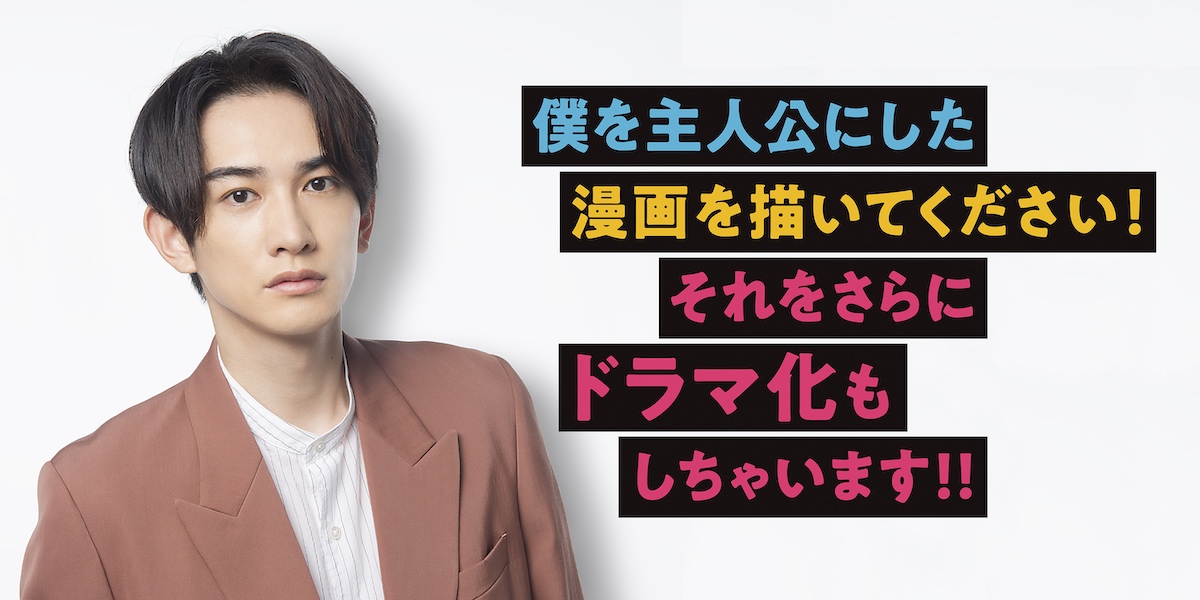 僕を主人公にした
漫画を描いてください！
それをさらに
ドラマ化も
しちゃいます!!